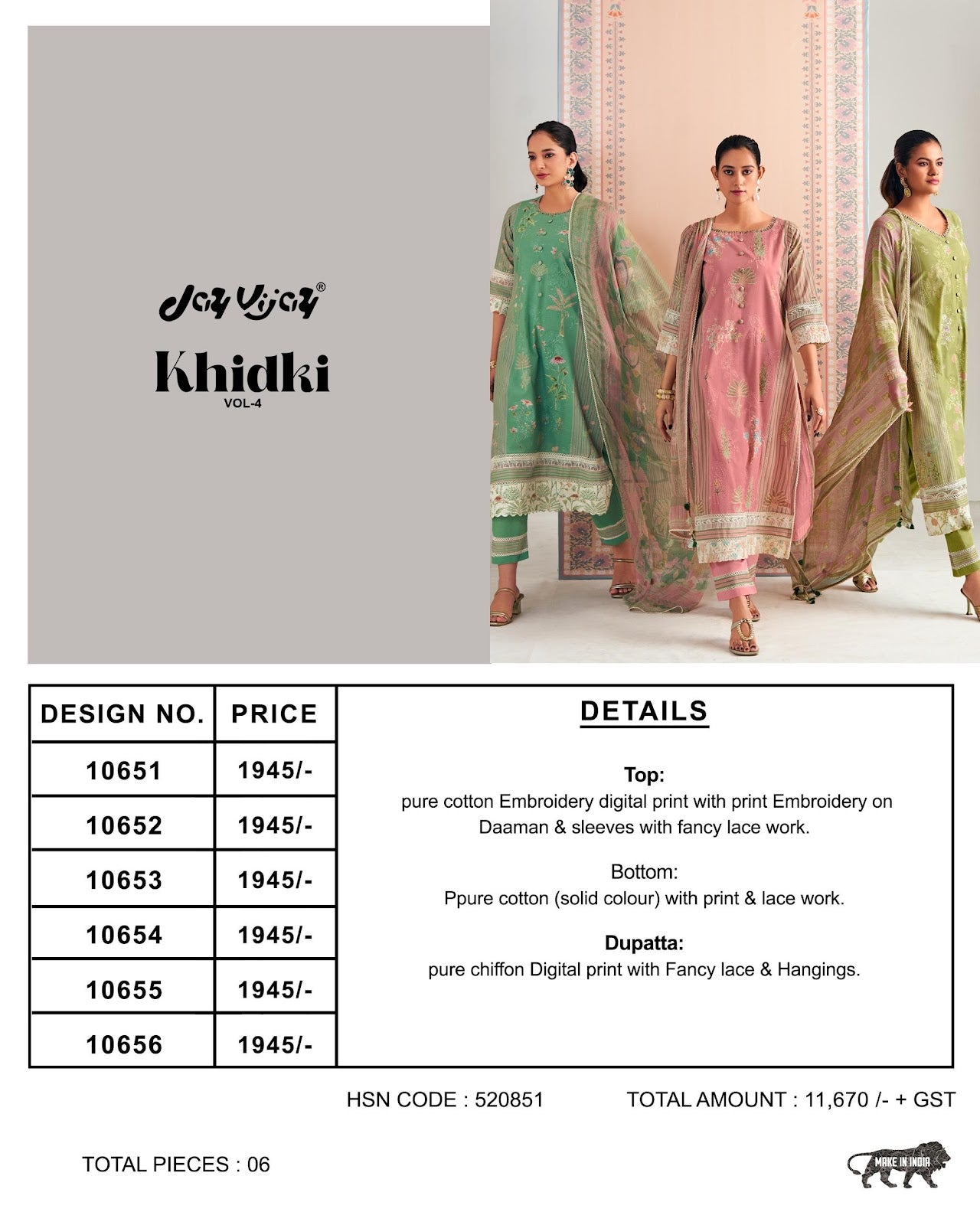 Jay Vijay®

Khidki
VOL-4

| DESIGN NO. | PRICE |
|---|---|
| 10651 | 1945/- |
| 10652 | 1945/- |
| 10653 | 1945/- |
| 10654 | 1945/- |
| 10655 | 1945/- |
| 10656 | 1945/- |

DETAILS

Top:
pure cotton Embroidery digital print with print Embroidery on Daaman & sleeves with fancy lace work.

Bottom:
Ppure cotton (solid colour) with print & lace work.

Dupatta:
pure chiffon Digital print with Fancy lace & Hangings.

HSN CODE : 520851

TOTAL AMOUNT : 11,670 /- + GST

TOTAL PIECES : 06

MAKE IN INDIA